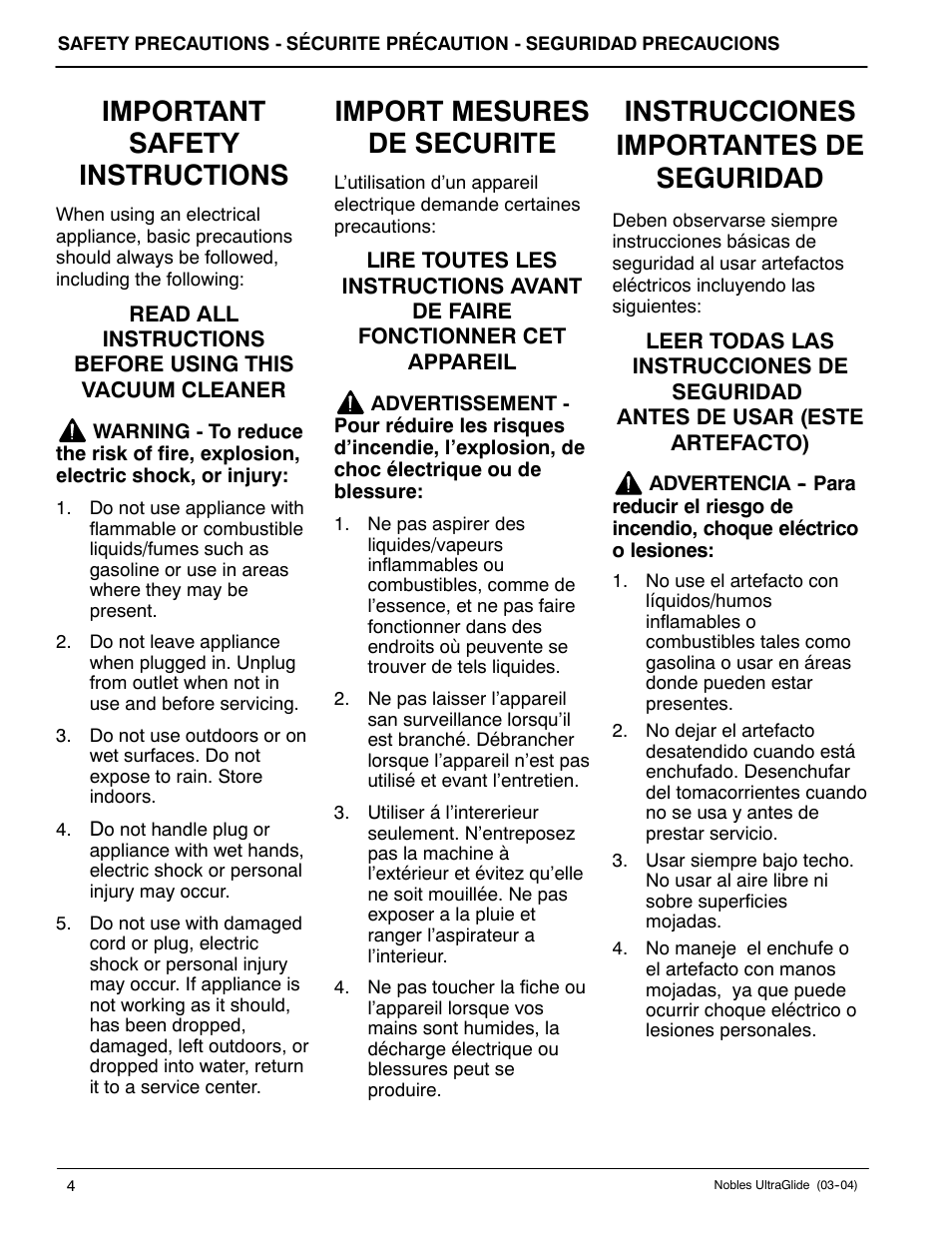 SAFETY PRECAUTIONS - SÉCURITE PRÉCAUTION - SEGURIDAD PRECAUCIONS

IMPORTANT SAFETY INSTRUCTIONS

When using an electrical appliance, basic precautions should always be followed, including the following:

READ ALL INSTRUCTIONS BEFORE USING THIS VACUUM CLEANER

WARNING - To reduce the risk of fire, explosion, electric shock, or injury:

1. Do not use appliance with flammable or combustible liquids/fumes such as gasoline or use in areas where they may be present.

2. Do not leave appliance when plugged in. Unplug from outlet when not in use and before servicing.

3. Do not use outdoors or on wet surfaces. Do not expose to rain. Store indoors.

4. Do not handle plug or appliance with wet hands, electric shock or personal injury may occur.

5. Do not use with damaged cord or plug, electric shock or personal injury may occur. If appliance is not working as it should, has been dropped, damaged, left outdoors, or dropped into water, return it to a service center.

IMPORT MESURES DE SECURITE

L'utilisation d'un appareil electrique demande certaines precautions:

LIRE TOUTES LES INSTRUCTIONS AVANT DE FAIRE FONCTIONNER CET APPAREIL

ADVERTISSEMENT - Pour réduire les risques d'incendie, l'explosion, de choc électrique ou de blessure:

1. Ne pas aspirer des liquides/vapeurs inflammables ou combustibles, comme de l'essence, et ne pas faire fonctionner dans des endroits où peuvente se trouver de tels liquides.

2. Ne pas laisser l'appareil san surveillance lorsqu'il est branché. Débrancher lorsque l'appareil n'est pas utilisé et evant l'entretien.

3. Utiliser á l'intererieur seulement. N'entreposez pas la machine à l'extérieur et évitez qu'elle ne soit mouillée. Ne pas exposer a la pluie et ranger l'aspirateur a l'interieur.

4. Ne pas toucher la fiche ou l'appareil lorsque vos mains sont humides, la décharge électrique ou blessures peut se produire.

INSTRUCCIONES IMPORTANTES DE SEGURIDAD

Deben observarse siempre instrucciones básicas de seguridad al usar artefactos eléctricos incluyendo las siguientes:

LEER TODAS LAS INSTRUCCIONES DE SEGURIDAD ANTES DE USAR (ESTE ARTEFACTO)

ADVERTENCIA - Para reducir el riesgo de incendio, choque eléctrico o lesiones:

1. No use el artefacto con líquidos/humos inflamables o combustibles tales como gasolina o usar en áreas donde pueden estar presentes.

2. No dejar el artefacto desatendido cuando está enchufado. Desenchufar del tomacorrientes cuando no se usa y antes de prestar servicio.

3. Usar siempre bajo techo. No usar al aire libre ni sobre superficies mojadas.

4. No maneje el enchufe o el artefacto con manos mojadas, ya que puede ocurrir choque eléctrico o lesiones personales.

4

Nobles UltraGlide (03-04)